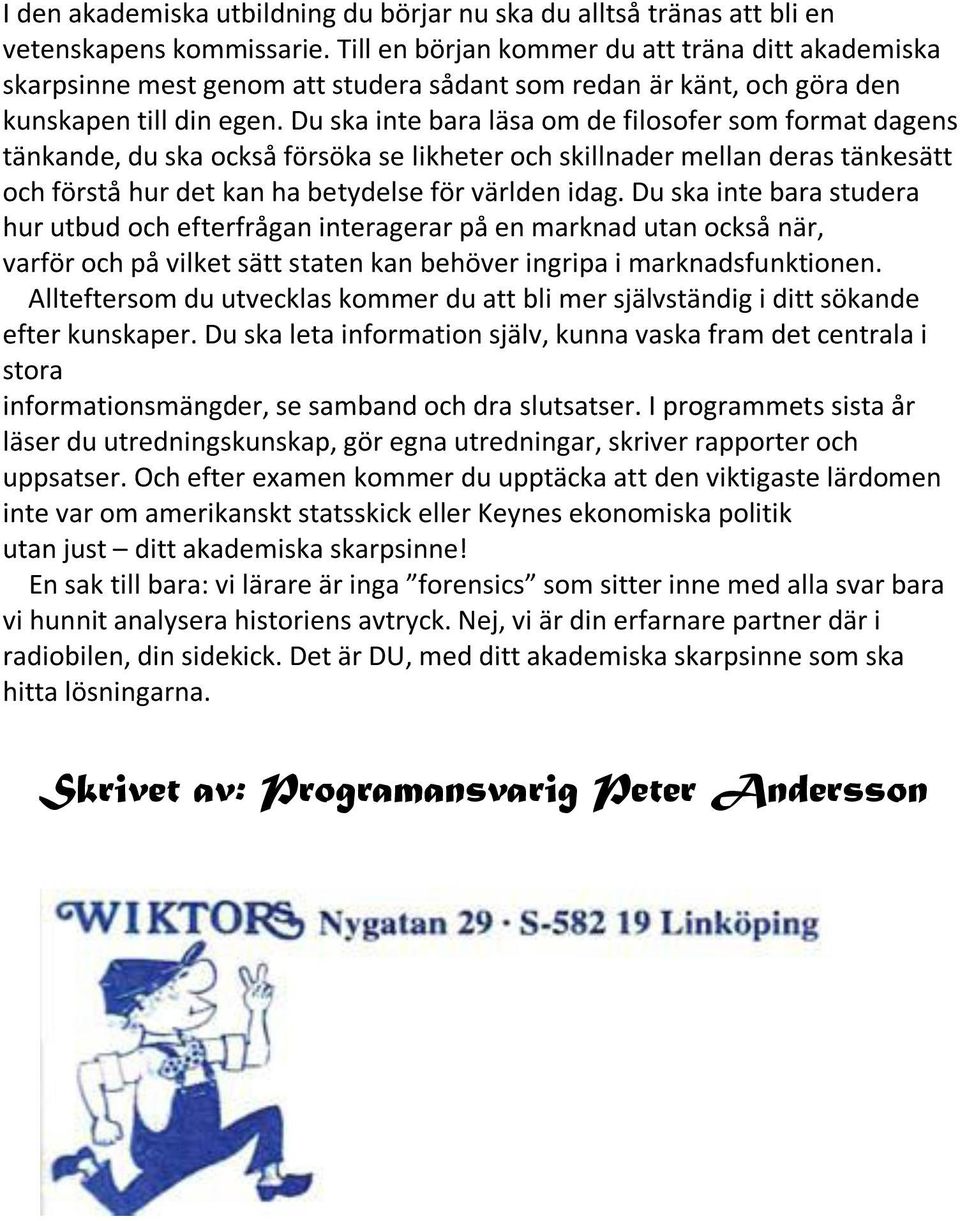 I den akademiska utbildning du börjar nu ska du alltså tränas att bli en vetenskapens kommissarie. Till en början kommer du att träna ditt akademiska skarpsinne mest genom att studera sådant som redan är känt, och göra den kunskapen till din egen. Du ska inte bara läsa om de filosofer som format dagens tänkande, du ska också försöka se likheter och skillnader mellan deras tänkesätt och förstå hur det kan ha betydelse för världen idag. Du ska inte bara studera hur utbud och efterfrågan interagerar på en marknad utan också när, varför och på vilket sätt staten kan behöver ingripa i marknadsfunktionen.

Allteftersom du utvecklas kommer du att bli mer självständig i ditt sökande efter kunskaper. Du ska leta information själv, kunna vaska fram det centrala i stora informationsmängder, se samband och dra slutsatser. I programmets sista år läser du utredningskunskap, gör egna utredningar, skriver rapporter och uppsatser. Och efter examen kommer du upptäcka att den viktigaste lärdomen inte var om amerikanskt statsskick eller Keynes ekonomiska politik utan just – ditt akademiska skarpsinne!

En sak till bara: vi lärare är inga ”forensics” som sitter inne med alla svar bara vi hunnit analysera historiens avtryck. Nej, vi är din erfarnare partner där i radiobilen, din sidekick. Det är DU, med ditt akademiska skarpsinne som ska hitta lösningarna.

Skrivet av: Programansvarig Peter Andersson

WIKTORS Nygatan 29 · S-582 19 Linköping